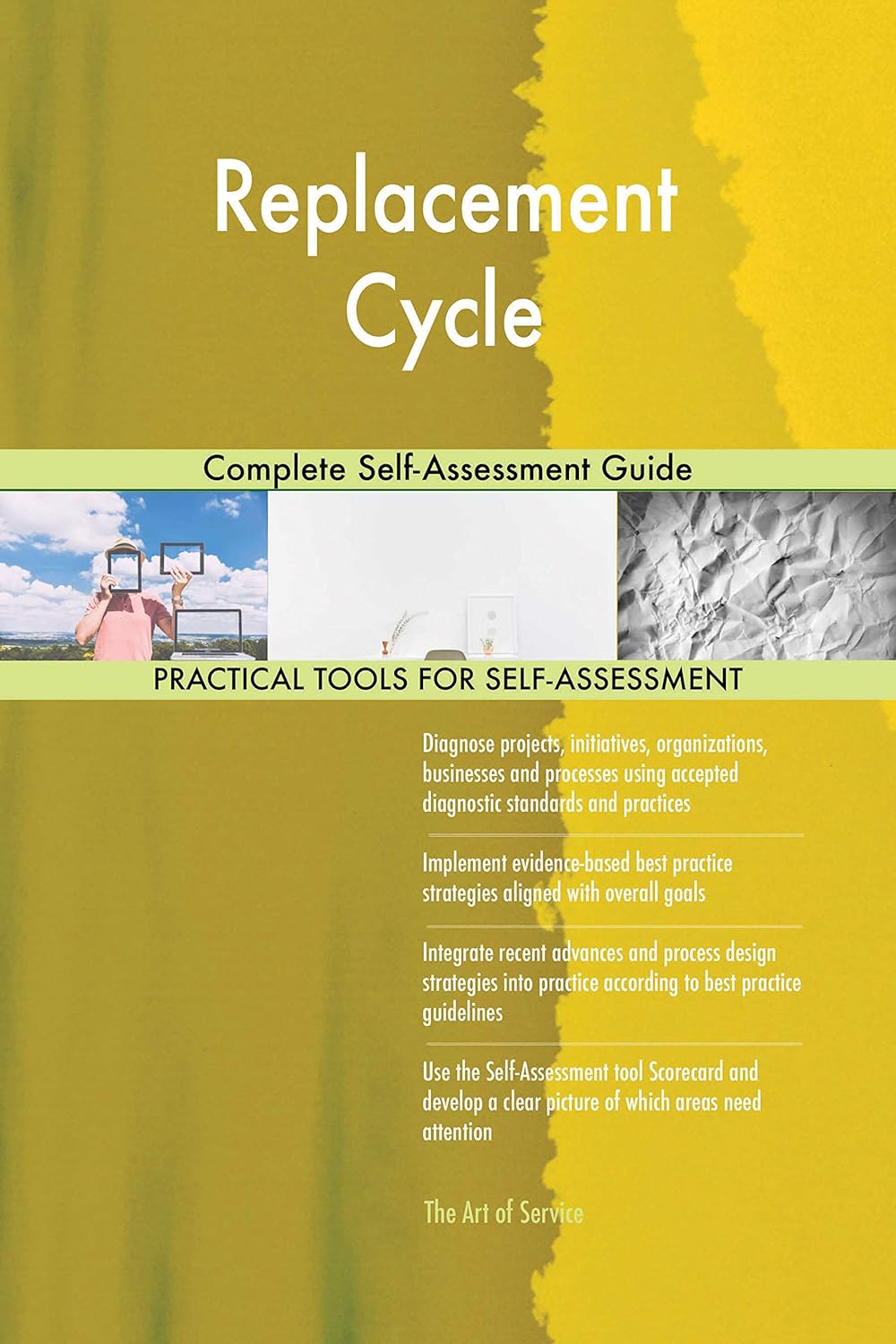 Replacement Cycle

Complete Self-Assessment Guide

PRACTICAL TOOLS FOR SELF-ASSESSMENT

Diagnose projects, initiatives, organizations, businesses and processes using accepted diagnostic standards and practices

Implement evidence-based best practice strategies aligned with overall goals

Integrate recent advances and process design strategies into practice according to best practice guidelines

Use the Self-Assessment tool Scorecard and develop a clear picture of which areas need attention

The Art of Service